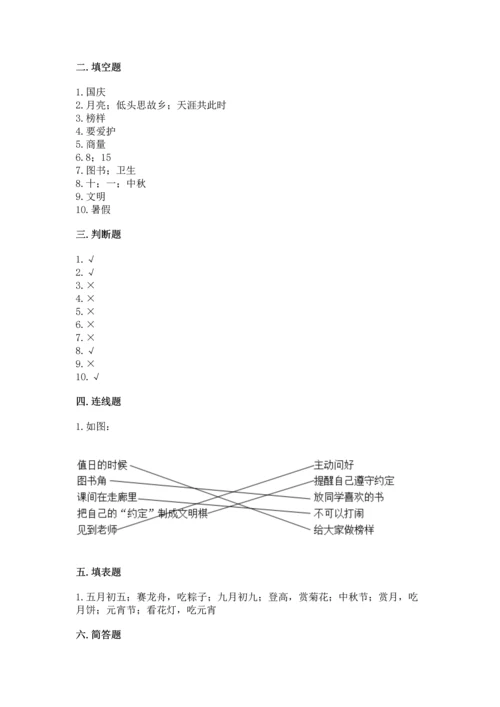 二. 填空题

1. 国庆
2. 月亮；低头思故乡；天涯共此时
3. 榜样
4. 要爱护
5. 商量
6. 8；15
7. 图书；卫生
8. 十；一；中秋
9. 文明
10. 暑假

三. 判断题

1. √
2. √
3. ×
4. ×
5. ×
6. ×
7. ×
8. √
9. ×
10. √

四. 连线题

1. 如图：

值日的时候
图书角
课间在走廊里
把自己的“约定”制成文明棋
见到老师

主动问好
提醒自己遵守约定
放同学喜欢的书
不可以打闹
给大家做榜样

五. 填表题

1. 五月初五；赛龙舟，吃粽子；九月初九；登高，赏菊花；中秋节；赏月，吃月饼；元宵节；看花灯，吃元宵

六. 简答题